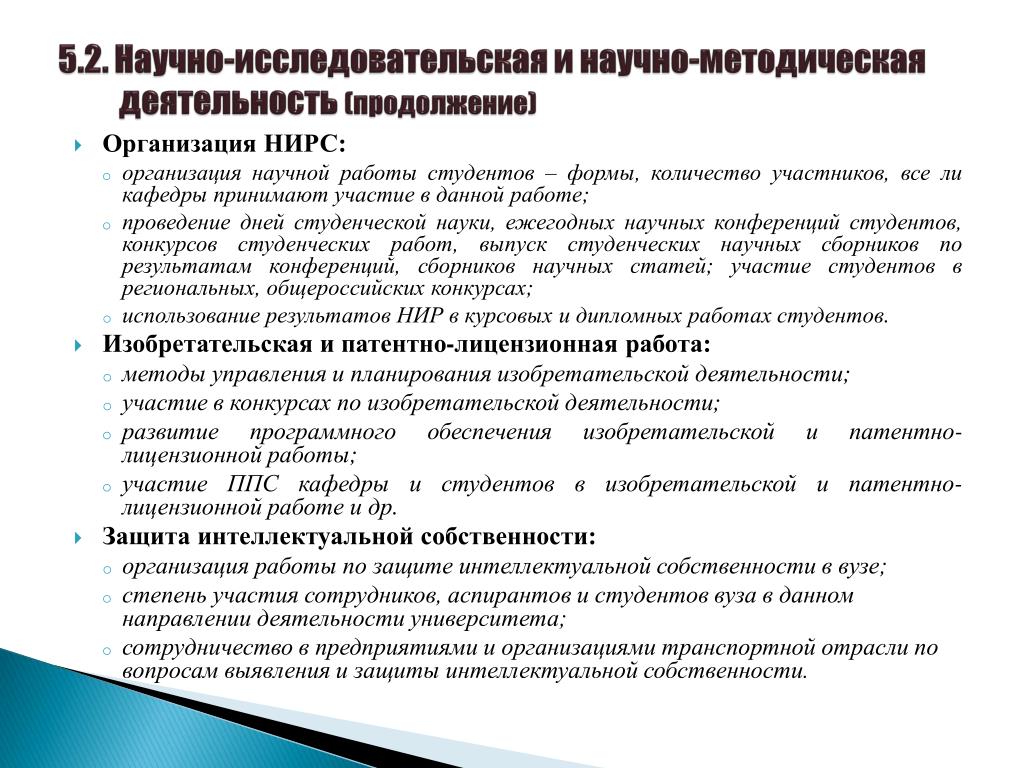 5.2. Научно-исследовательская и научно-методическая деятельность (продолжение)

Организация НИРС:

организация научной работы студентов – формы, количество участников, все ли кафедры принимают участие в данной работе;

проведение дней студенческой науки, ежегодных научных конференций студентов, конкурсов студенческих работ, выпуск студенческих научных сборников по результатам конференций, сборников научных статей; участие студентов в региональных, общероссийских конкурсах;

использование результатов НИР в курсовых и дипломных работах студентов.

Изобретательская и патентно-лицензионная работа:

методы управления и планирования изобретательской деятельности;

участие в конкурсах по изобретательской деятельности;

развитие программного обеспечения изобретательской и патентно-лицензионной работы;

участие ППС кафедры и студентов в изобретательской и патентно-лицензионной работе и др.

Защита интеллектуальной собственности:

организация работы по защите интеллектуальной собственности в вузе;

степень участия сотрудников, аспирантов и студентов вуза в данном направлении деятельности университета;

сотрудничество в предприятиями и организациями транспортной отрасли по вопросам выявления и защиты интеллектуальной собственности.